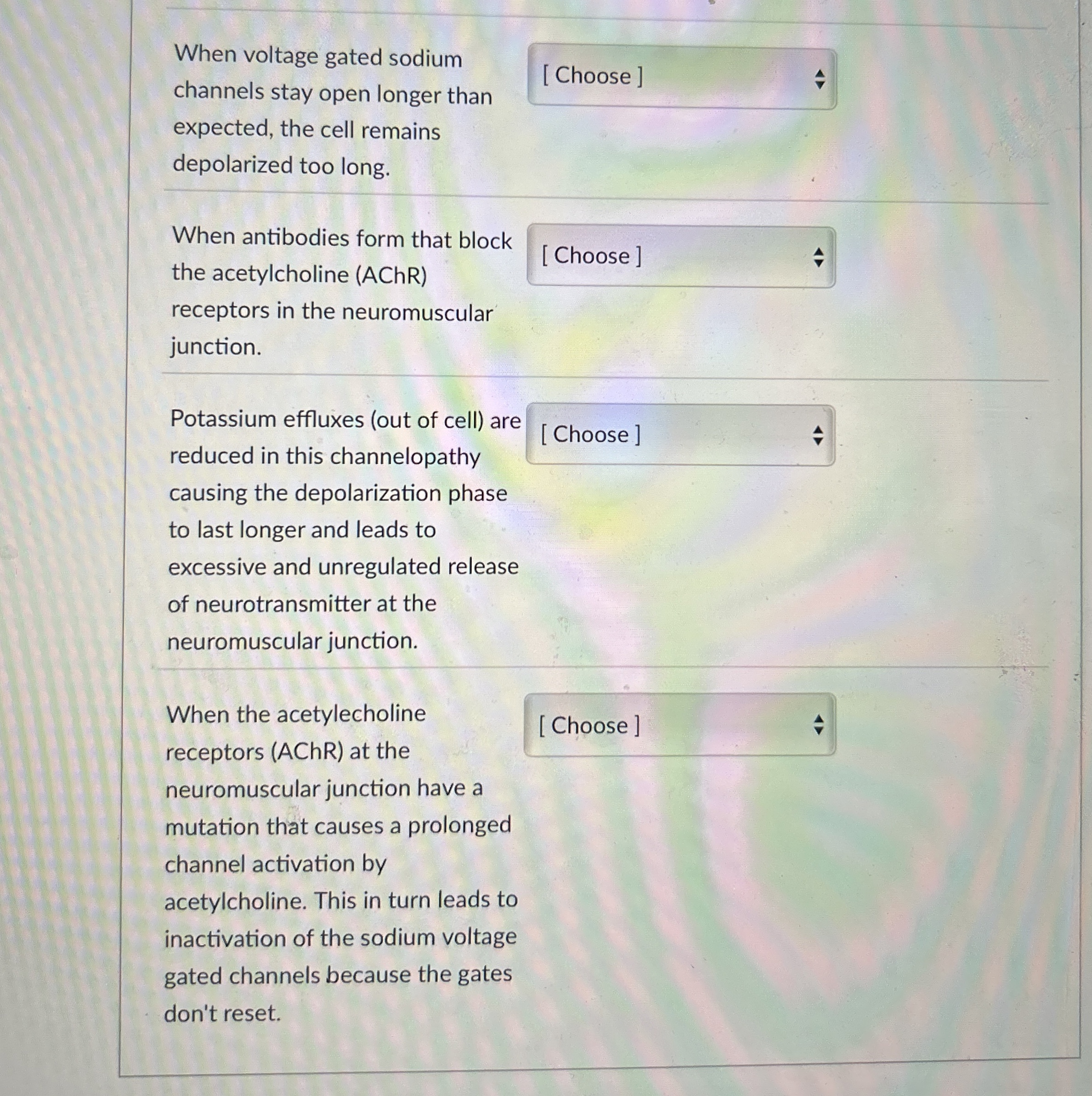 When voltage gated sodium channels stay open longer than expected, the cell remains depolarized too long.

[ Choose ]

When antibodies form that block the acetylcholine (AChR) receptors in the neuromuscular junction.

[ Choose ]

Potassium effluxes (out of cell) are reduced in this channelopathy causing the depolarization phase to last longer and leads to excessive and unregulated release of neurotransmitter at the neuromuscular junction.

[ Choose ]

When the acetylecholine receptors (AChR) at the neuromuscular junction have a mutation that causes a prolonged channel activation by acetylcholine. This in turn leads to inactivation of the sodium voltage gated channels because the gates don't reset.

[ Choose ]